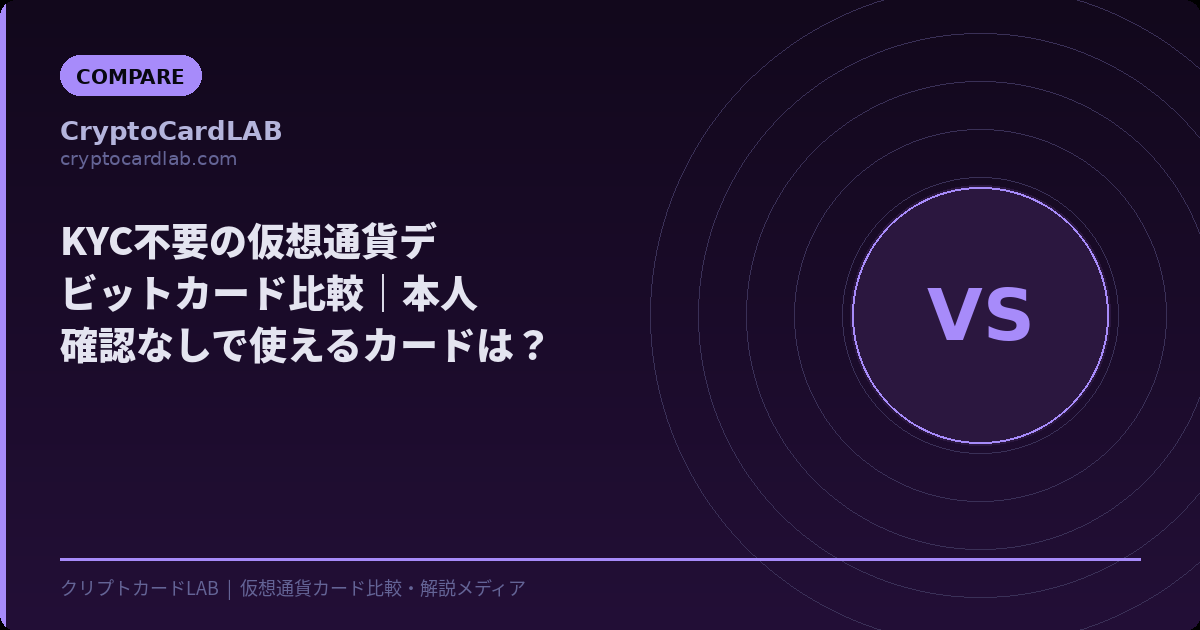 COMPARE

CryptoCardLAB
cryptocardlab.com

KYC不要の仮想通貨デビットカード比較｜本人確認なしで使えるカードは？

VS

クリプトカードLAB｜仮想通貨カード比較・解説メディア